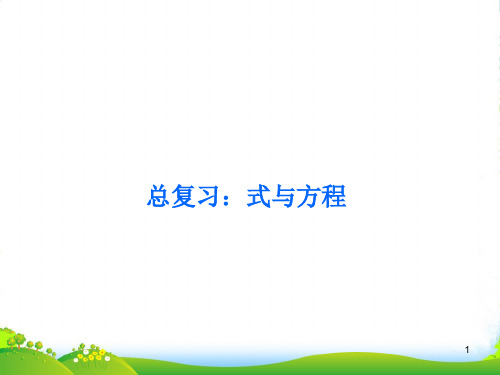 总复习：式与方程

1